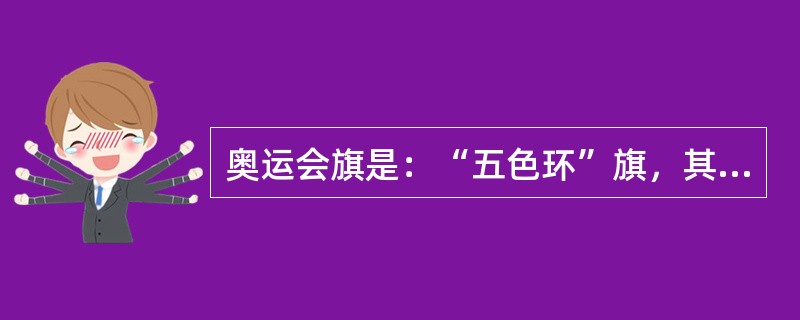 奥运会旗是：“五色环”旗，其...